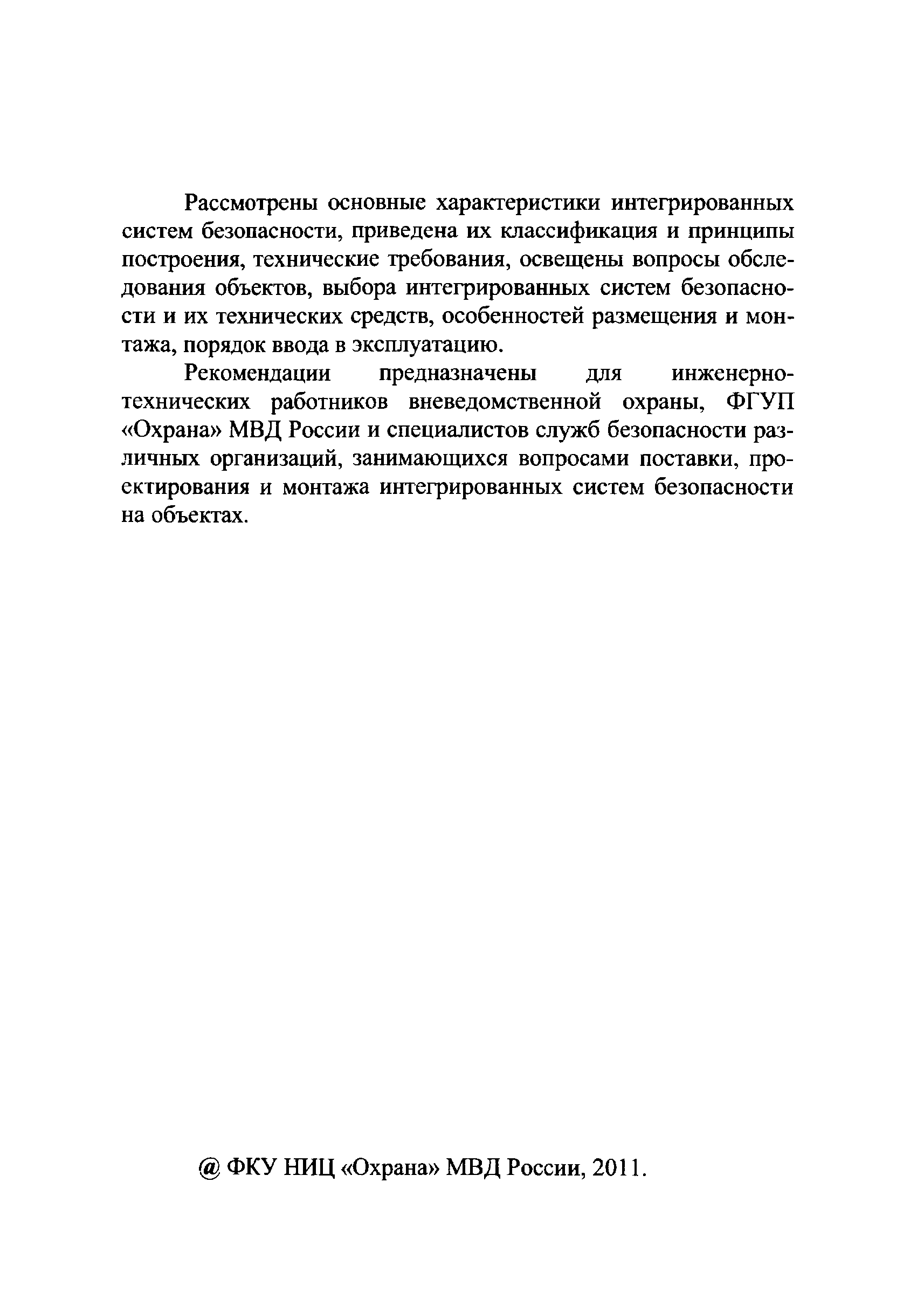 Рассмотрены основные характеристики интегрированных систем безопасности, приведена их классификация и принципы построения, технические требования, освещены вопросы обследования объектов, выбора интегрированных систем безопасности и их технических средств, особенностей размещения и монтажа, порядок ввода в эксплуатацию.

Рекомендации предназначены для инженерно-технических работников вневедомственной охраны, ФГУП «Охрана» МВД России и специалистов служб безопасности различных организаций, занимающихся вопросами поставки, проектирования и монтажа интегрированных систем безопасности на объектах.

@ ФКУ НИЦ «Охрана» МВД России, 2011.